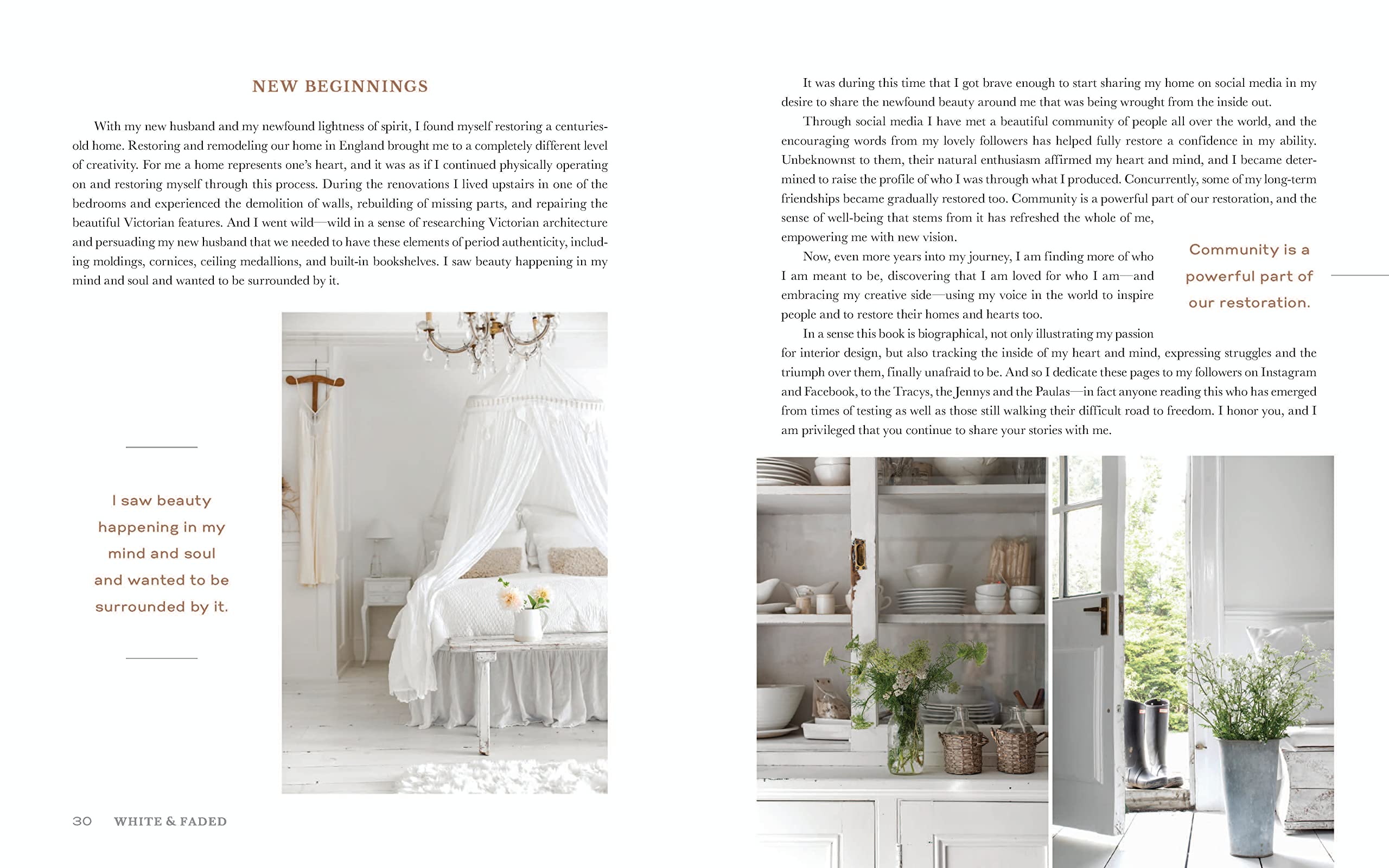 NEW BEGINNINGS

With my new husband and my newfound lightness of spirit, I found myself restoring a centuries-old home. Restoring and remodeling our home in England brought me to a completely different level of creativity. For me a home represents one's heart, and it was as if I continued physically operating on and restoring myself through this process. During the renovations I lived upstairs in one of the bedrooms and experienced the demolition of walls, rebuilding of missing parts, and repairing the beautiful Victorian features. And I went wild—wild in a sense of researching Victorian architecture and persuading my new husband that we needed to have these elements of period authenticity, including moldings, cornices, ceiling medallions, and built-in bookshelves. I saw beauty happening in my mind and soul and wanted to be surrounded by it.

I saw beauty happening in my mind and soul and wanted to be surrounded by it.

30 WHITE & FADED

It was during this time that I got brave enough to start sharing my home on social media in my desire to share the newfound beauty around me that was being wrought from the inside out.

Through social media I have met a beautiful community of people all over the world, and the encouraging words from my lovely followers has helped fully restore a confidence in my ability. Unbeknownst to them, their natural enthusiasm affirmed my heart and mind, and I became determined to raise the profile of who I was through what I produced. Concurrently, some of my long-term friendships became gradually restored too. Community is a powerful part of our restoration, and the sense of well-being that stems from it has refreshed the whole of me, empowering me with new vision.

Now, even more years into my journey, I am finding more of who I am meant to be, discovering that I am loved for who I am—and embracing my creative side—using my voice in the world to inspire people and to restore their homes and hearts too.

In a sense this book is biographical, not only illustrating my passion for interior design, but also tracking the inside of my heart and mind, expressing struggles and the triumph over them, finally unafraid to be. And so I dedicate these pages to my followers on Instagram and Facebook, to the Tracys, the Jennys and the Paulas—in fact anyone reading this who has emerged from times of testing as well as those still walking their difficult road to freedom. I honor you, and I am privileged that you continue to share your stories with me.

Community is a powerful part of our restoration.